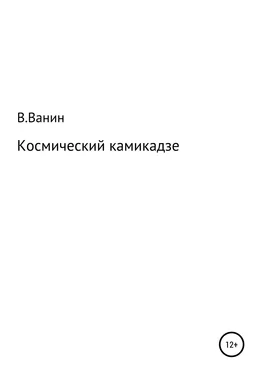 В.Ванин

Космический камикадзе

12+